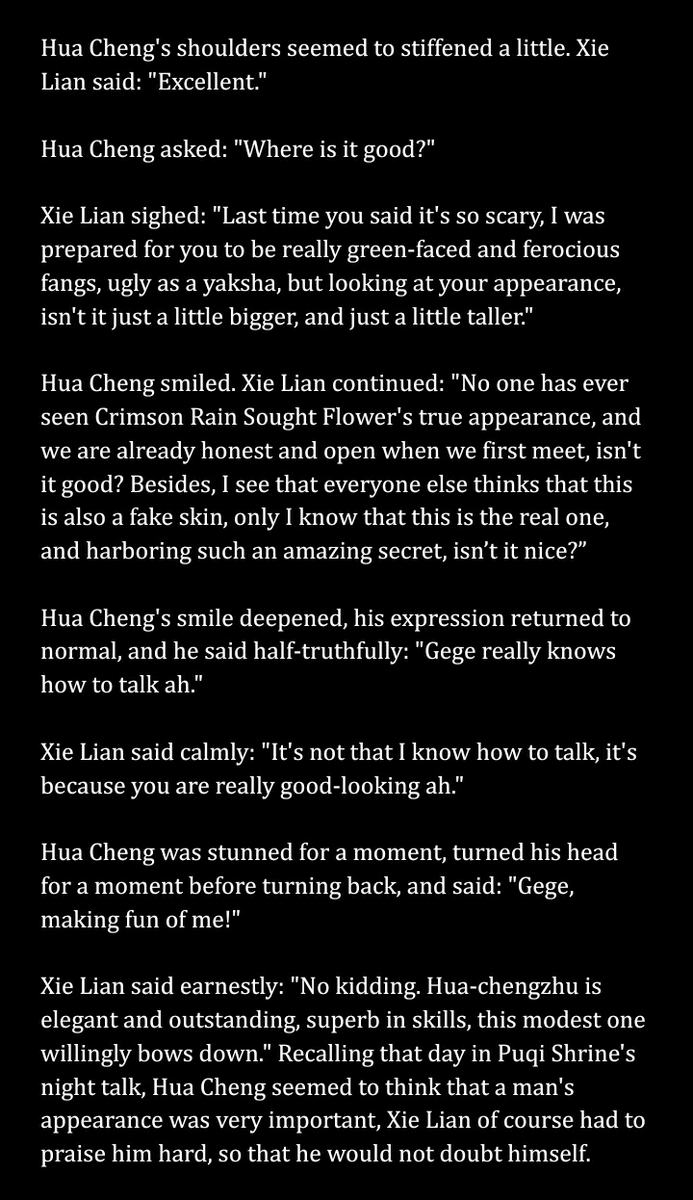 Hua Cheng's shoulders seemed to stiffened a little. Xie Lian said: "Excellent."

Hua Cheng asked: "Where is it good?"

Xie Lian sighed: "Last time you said it's so scary, I was prepared for you to be really green-faced and ferocious fangs, ugly as a yaksha, but looking at your appearance, isn't it just a little bigger, and just a little taller."

Hua Cheng smiled. Xie Lian continued: "No one has ever seen Crimson Rain Sought Flower's true appearance, and we are already honest and open when we first meet, isn't it good? Besides, I see that everyone else thinks that this is also a fake skin, only I know that this is the real one, and harboring such an amazing secret, isn’t it nice?”

Hua Cheng's smile deepened, his expression returned to normal, and he said half-truthfully: "Gege really knows how to talk ah."

Xie Lian said calmly: "It's not that I know how to talk, it's because you are really good-looking ah."

Hua Cheng was stunned for a moment, turned his head for a moment before turning back, and said: "Gege, making fun of me!"

Xie Lian said earnestly: "No kidding. Hua-chengzhu is elegant and outstanding, superb in skills, this modest one willingly bows down." Recalling that day in Puqi Shrine's night talk, Hua Cheng seemed to think that a man's appearance was very important, Xie Lian of course had to praise him hard, so that he would not doubt himself.